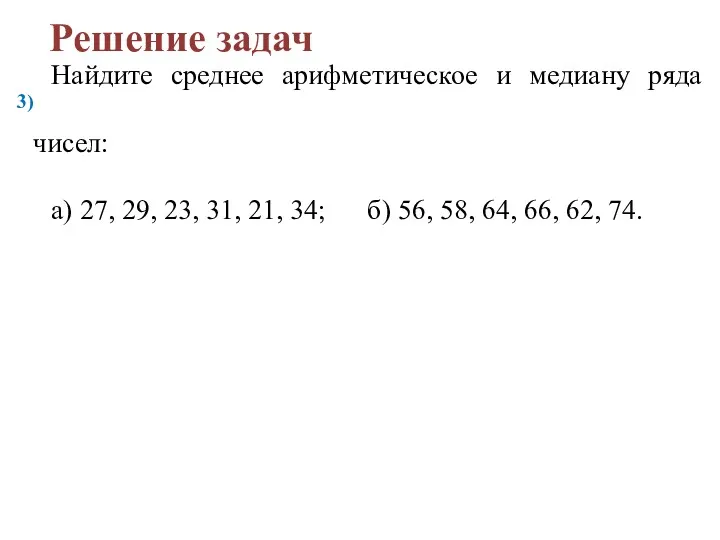 Решение задач

3) Найдите среднее арифметическое и медиану ряда чисел:

а) 27, 29, 23, 31, 21, 34;   б) 56, 58, 64, 66, 62, 74.